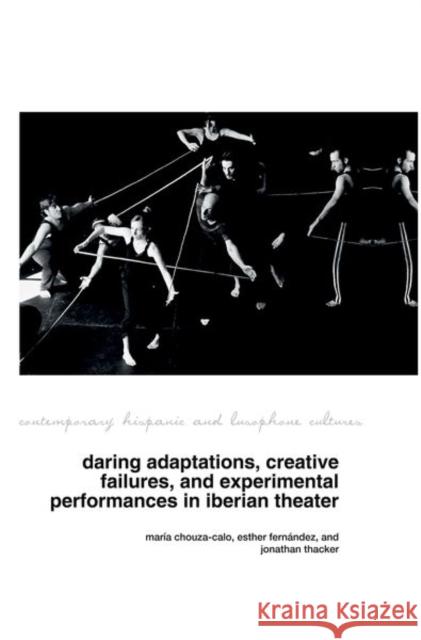 contemporary hispanic and lusophone cultures

daring adaptations, creative failures, and experimental performances in iberian theater

maría chouza-calo, esther fernández, and jonathan thacker

Kraina Książek